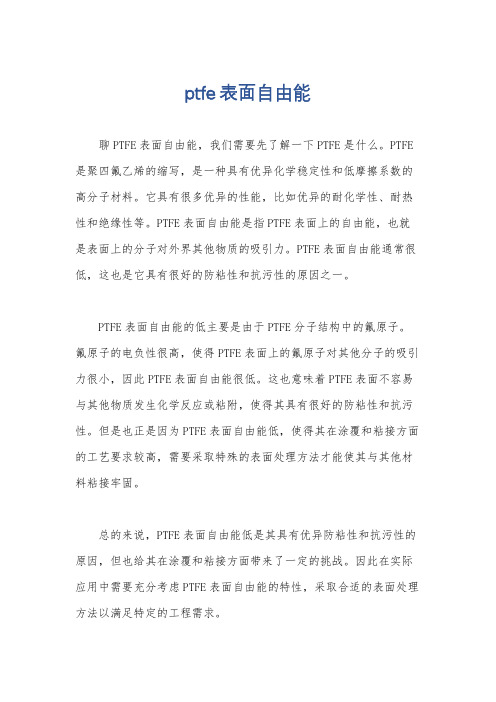 ptfe表面自由能

聊PTFE表面自由能，我们需要先了解一下PTFE是什么。PTFE是聚四氟乙烯的缩写，是一种具有优异化学稳定性和低摩擦系数的高分子材料。它具有很多优异的性能，比如优异的耐化学性、耐热性和绝缘性等。PTFE表面自由能是指PTFE表面上的自由能，也就是表面上的分子对外界其他物质的吸引力。PTFE表面自由能通常很低，这也是它具有很好的防粘性和抗污性的原因之一。

PTFE表面自由能的低主要是由于PTFE分子结构中的氟原子。氟原子的电负性很高，使得PTFE表面上的氟原子对其他分子的吸引力很小，因此PTFE表面自由能很低。这也意味着PTFE表面不容易与其他物质发生化学反应或粘附，使得其具有很好的防粘性和抗污性。但是也正是因为PTFE表面自由能低，使得其在涂覆和粘接方面的工艺要求较高，需要采取特殊的表面处理方法才能使其与其他材料粘接牢固。

总的来说，PTFE表面自由能低是其具有优异防粘性和抗污性的原因，但也给其在涂覆和粘接方面带来了一定的挑战。因此在实际应用中需要充分考虑PTFE表面自由能的特性，采取合适的表面处理方法以满足特定的工程需求。